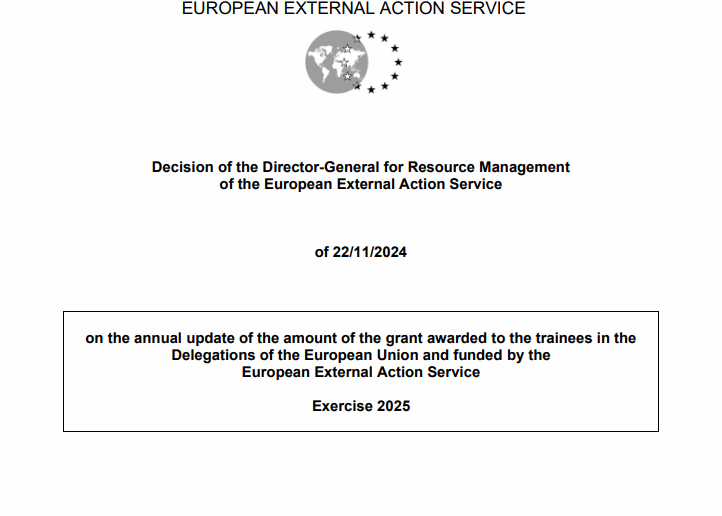 EUROPEAN EXTERNAL ACTION SERVICE

Decision of the Director-General for Resource Management of the European External Action Service

of 22/11/2024

on the annual update of the amount of the grant awarded to the trainees in the Delegations of the European Union and funded by the European External Action Service

Exercise 2025